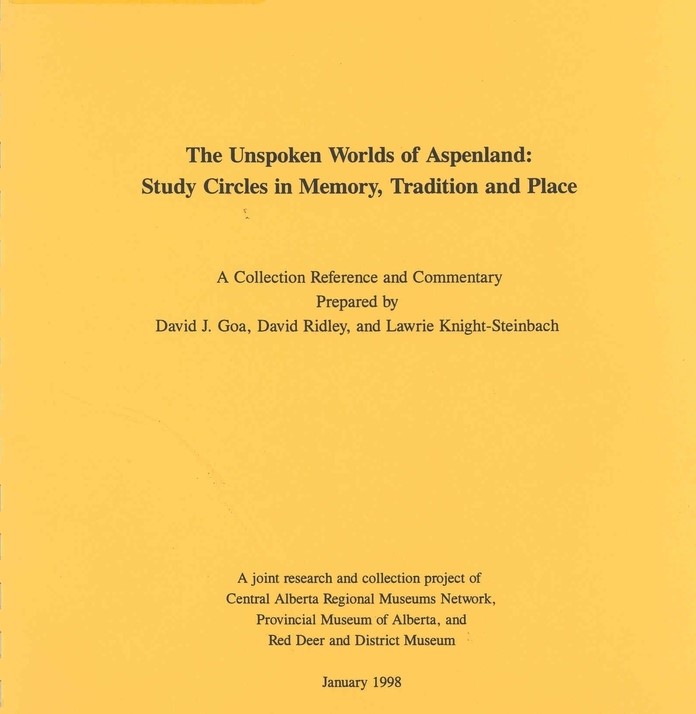 The Unspoken Worlds of Aspenland:
Study Circles in Memory, Tradition and Place

A Collection Reference and Commentary
Prepared by
David J. Goa, David Ridley, and Lawrie Knight-Steinbach

A joint research and collection project of
Central Alberta Regional Museums Network,
Provincial Museum of Alberta, and
Red Deer and District Museum

January 1998